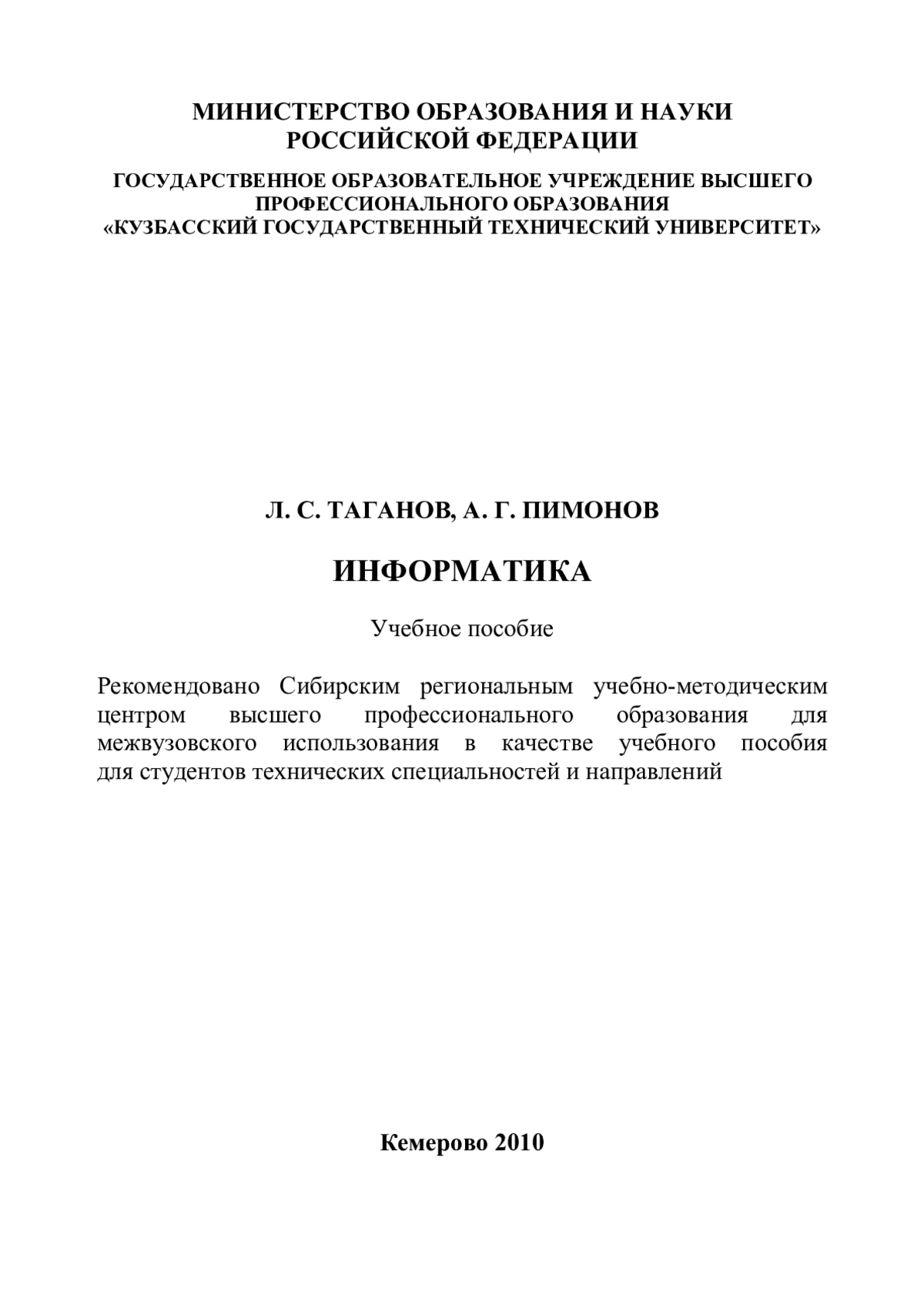 МИНИСТЕРСТВО ОБРАЗОВАНИЯ И НАУКИ РОССИЙСКОЙ ФЕДЕРАЦИИ

ГОСУДАРСТВЕННОЕ ОБРАЗОВАТЕЛЬНОЕ УЧРЕЖДЕНИЕ ВЫСШЕГО ПРОФЕССИОНАЛЬНОГО ОБРАЗОВАНИЯ «КУЗБАССКИЙ ГОСУДАРСТВЕННЫЙ ТЕХНИЧЕСКИЙ УНИВЕРСИТЕТ»

Л. С. ТАГАНОВ, А. Г. ПИМОНОВ

ИНФОРМАТИКА

Учебное пособие

Рекомендовано Сибирским региональным учебно-методическим центром высшего профессионального образования для межвузовского использования в качестве учебного пособия для студентов технических специальностей и направлений

Кемерово 2010